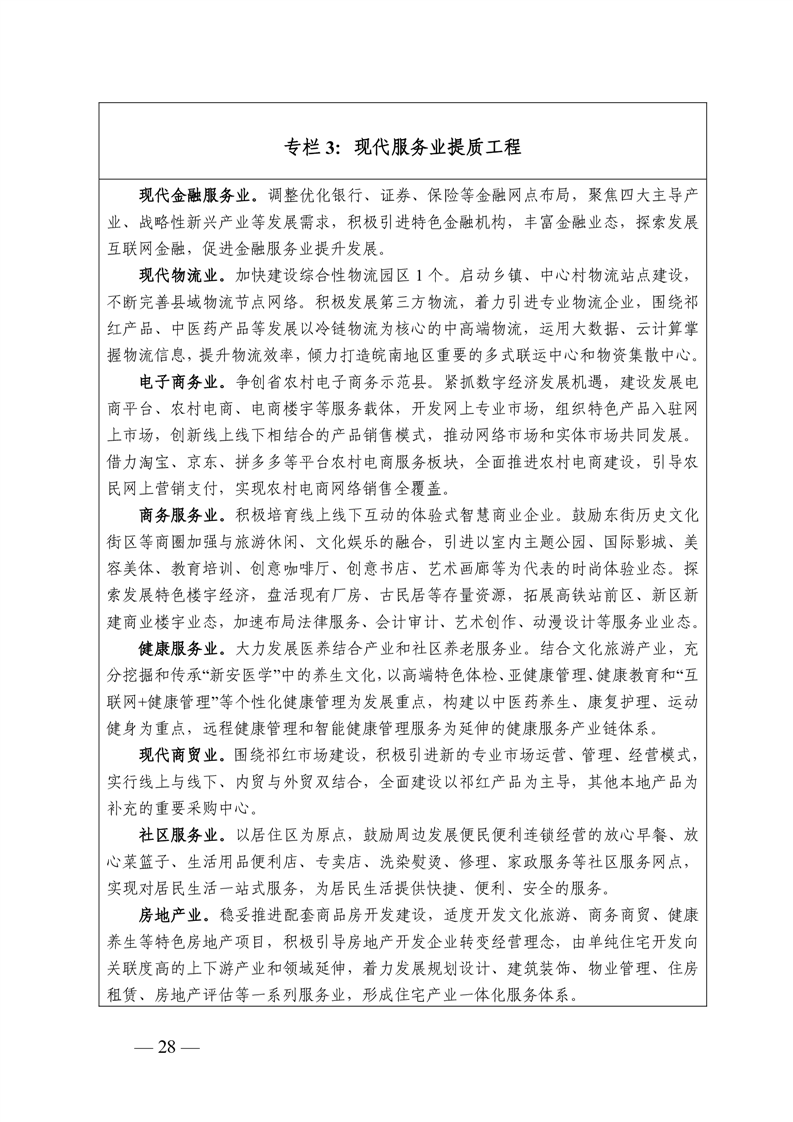 专栏 3：现代服务业提质工程

现代金融服务业。调整优化银行、证券、保险等金融网点布局，聚焦四大主导产业、战略性新兴产业等发展需求，积极引进特色金融机构，丰富金融业态，探索发展互联网金融，促进金融服务业提升发展。

现代物流业。加快建设综合性物流园区 1 个。启动乡镇、中心村物流站点建设，不断完善县域物流节点网络。积极发展第三方物流，着力引进专业物流企业，围绕祁红产品、中医药产品等发展以冷链物流为核心的中高端物流，运用大数据、云计算掌握物流信息，提升物流效率，倾力打造皖南地区重要的多式联运中心和物资集散中心。

电子商务业。争创省农村电子商务示范县。紧抓数字经济发展机遇，建设发展电商平台、农村电商、电商楼宇等服务载体，开发网上专业市场，组织特色产品入驻网上市场，创新线上线下相结合的产品销售模式，推动网络市场和实体市场共同发展。借力淘宝、京东、拼多多等平台农村电商服务板块，全面推进农村电商建设，引导农民网上营销支付，实现农村电商网络销售全覆盖。

商务服务业。积极培育线上线下互动的体验式智慧商业企业。鼓励东街历史文化街区等商圈加强与旅游休闲、文化娱乐的融合，引进以室内主题公园、国际影城、美容美体、教育培训、创意咖啡厅、创意书店、艺术画廊等为代表的时尚体验业态。探索发展特色楼宇经济，盘活现有厂房、古民居等存量资源，拓展高铁站前区、新区新建商业楼宇业态，加速布局法律服务、会计审计、艺术创作、动漫设计等服务业业态。

健康服务业。大力发展医养结合产业和社区养老服务业。结合文化旅游产业，充分挖掘和传承“新安医学”中的养生文化，以高端特色体检、亚健康管理、健康教育和“互联网+健康管理”等个性化健康管理为发展重点，构建以中医药养生、康复护理、运动健身为重点，远程健康管理和智能健康管理服务为延伸的健康服务产业链体系。

现代商贸业。围绕祁红市场建设，积极引进新的专业市场运营、管理、经营模式，实行线上与线下、内贸与外贸双结合，全面建设以祁红产品为主导，其他本地产品为补充的重要采购中心。

社区服务业。以居住区为原点，鼓励周边发展便民便利连锁经营的放心早餐、放心菜篮子、生活用品便利店、专卖店、洗染熨烫、修理、家政服务等社区服务网点，实现对居民生活一站式服务，为居民生活提供快捷、便利、安全的服务。

房地产业。稳妥推进配套商品房开发建设，适度开发文化旅游、商务商贸、健康养生等特色房地产项目，积极引导房地产开发企业转变经营理念，由单纯住宅开发向关联度高的上下游产业和领域延伸，着力发展规划设计、建筑装饰、物业管理、住房租赁、房地产评估等一系列服务业，形成住宅产业一体化服务体系。

— 28 —